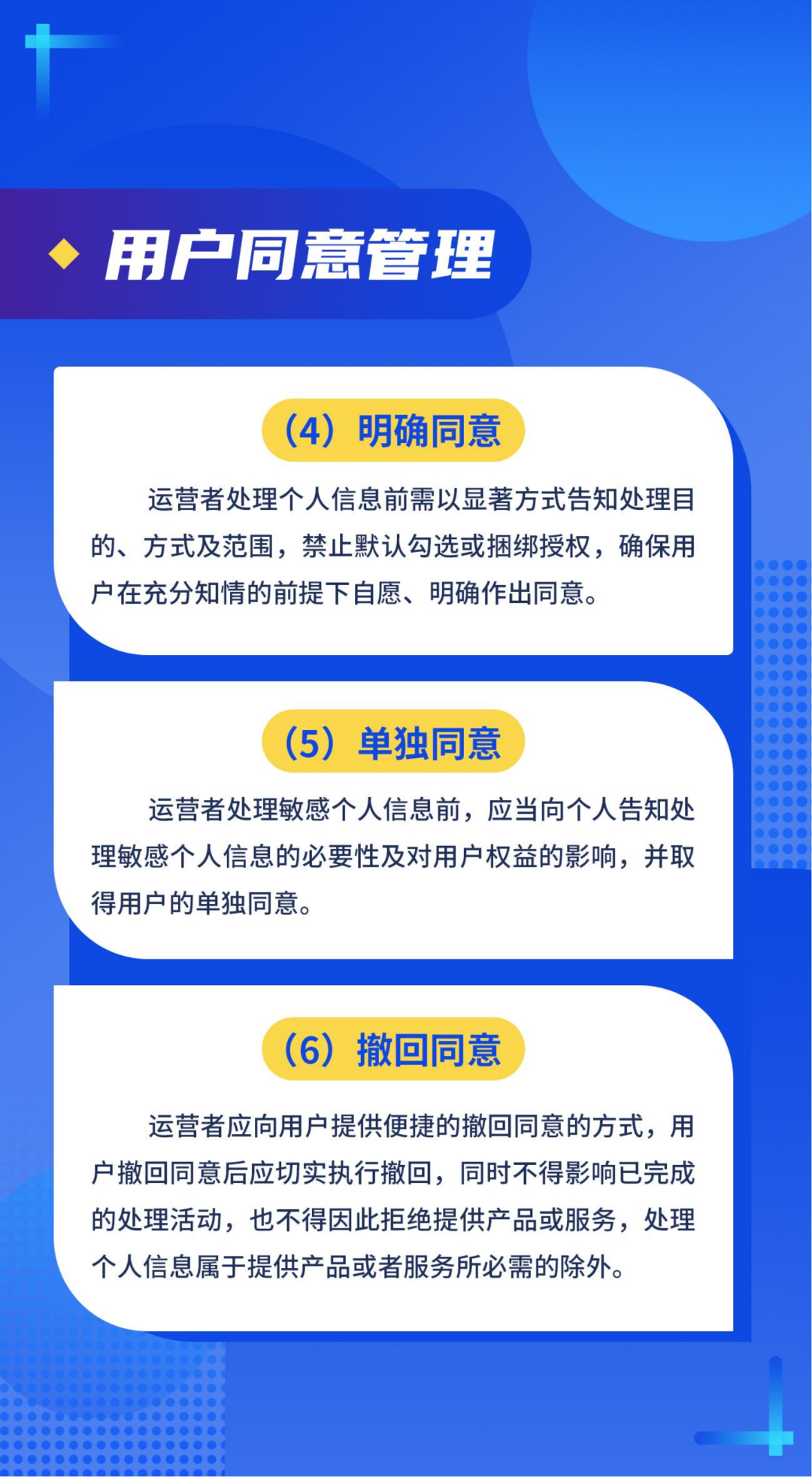 ◆ 用户同意管理

（4）明确同意

运营者处理个人信息前需以显著方式告知处理目的、方式及范围，禁止默认勾选或捆绑授权，确保用户在充分知情的前提下自愿、明确作出同意。

（5）单独同意

运营者处理敏感个人信息前，应当向个人告知处理敏感个人信息的必要性及对用户权益的影响，并取得用户的单独同意。

（6）撤回同意

运营者应向用户提供便捷的撤回同意的方式，用户撤回同意后应切实执行撤回，同时不得影响已完成的处理活动，也不得因此拒绝提供产品或服务，处理个人信息属于提供产品或者服务所必需的除外。